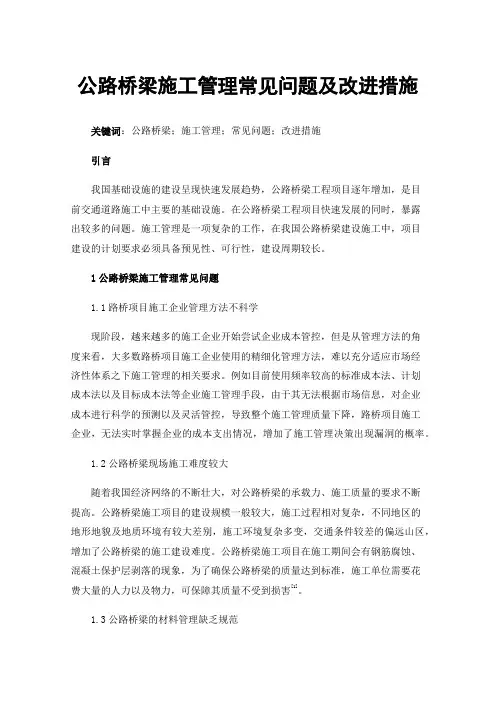 公路桥梁施工管理常见问题及改进措施

关键词：公路桥梁；施工管理；常见问题；改进措施

引言

我国基础设施的建设呈现快速发展趋势，公路桥梁工程项目逐年增加，是目前交通道路施工中主要的基础设施。在公路桥梁工程项目快速发展的同时，暴露出较多的问题。施工管理是一项复杂的工作，在我国公路桥梁建设施工中，项目建设的计划要求必须具备预见性、可行性，建设周期较长。

1 公路桥梁施工管理常见问题

1.1 路桥项目施工企业管理方法不科学

现阶段，越来越多的施工企业开始尝试企业成本管控，但是从管理方法的角度来看，大多数路桥项目施工企业使用的精细化管理方法，难以充分适应市场经济性体系之下施工管理的相关要求。例如目前使用频率较高的标准成本法、计划成本法以及目标成本法等企业施工管理手段，由于其无法根据市场信息，对企业成本进行科学的预测以及灵活管控，导致整个施工管理质量下降，路桥项目施工企业，无法实时掌握企业的成本支出情况，增加了施工管理决策出现漏洞的概率。

1.2 公路桥梁现场施工难度较大

随着我国经济网络的不断壮大，对公路桥梁的承载力、施工质量的要求不断提高。公路桥梁施工项目的建设规模一般较大，施工过程相对复杂，不同地区的地形地貌及地质环境有较大差别，施工环境复杂多变，交通条件较差的偏远山区，增加了公路桥梁的施工建设难度。公路桥梁施工项目在施工期间会有钢筋腐蚀、混凝土保护层剥落的现象，为了确保公路桥梁的质量达到标准，施工单位需要花费大量的人力以及物力，可保障其质量不受到损害$^{[2]}$。

1.3 公路桥梁的材料管理缺乏规范